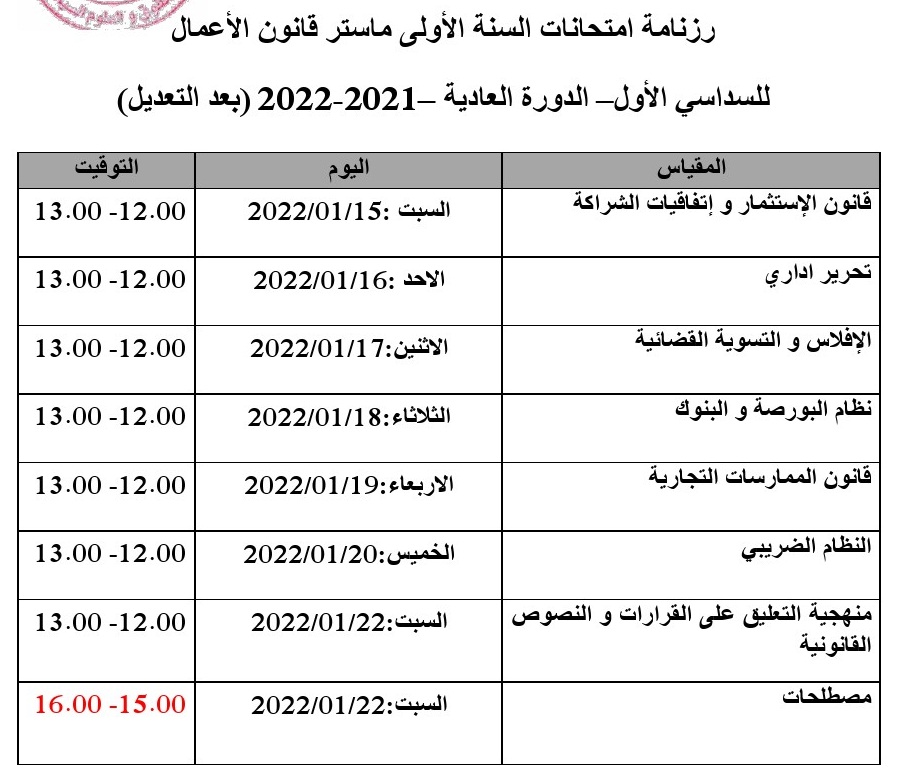 رزنامة امتحانات السنة الأولى ماستر قانون الأعمال

للسداسي الأول– الدورة العادية –2021-2022 (بعد التعديل)

| المقياس | اليوم | التوقيت |
|---|---|---|
| قانون الإستثمار و إتفاقيات الشراكة | السبت :2022/01/15 | 12.00- 13.00 |
| تحرير اداري | الاحد :2022/01/16 | 12.00- 13.00 |
| الإفلاس و التسوية القضائية | الاثنين:2022/01/17 | 12.00- 13.00 |
| نظام البورصة و البنوك | الثلاثاء:2022/01/18 | 12.00- 13.00 |
| قانون الممارسات التجارية | الاربعاء:2022/01/19 | 12.00- 13.00 |
| النظام الضريبي | الخميس:2022/01/20 | 12.00- 13.00 |
| منهجية التعليق على القرارات و النصوص القانونية | السبت:2022/01/22 | 12.00- 13.00 |
| مصطلحات | السبت:2022/01/22 | 15.00- 16.00 |